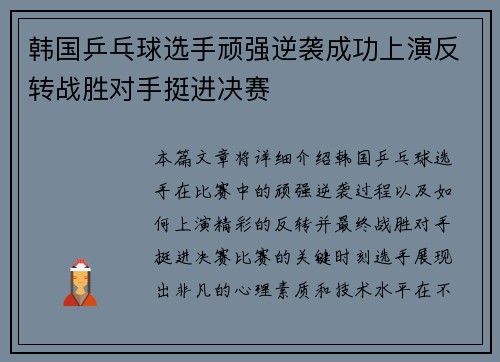 韩国乒乓球选手顽强逆袭成功上演反转战胜对手挺进决赛

本篇文章将详细介绍韩国乒乓球选手在比赛中的顽强逆袭过程以及如何上演精彩的反转并最终战胜对手挺进决赛比赛的关键时刻选手展现出非凡的心理素质和技术水平在不